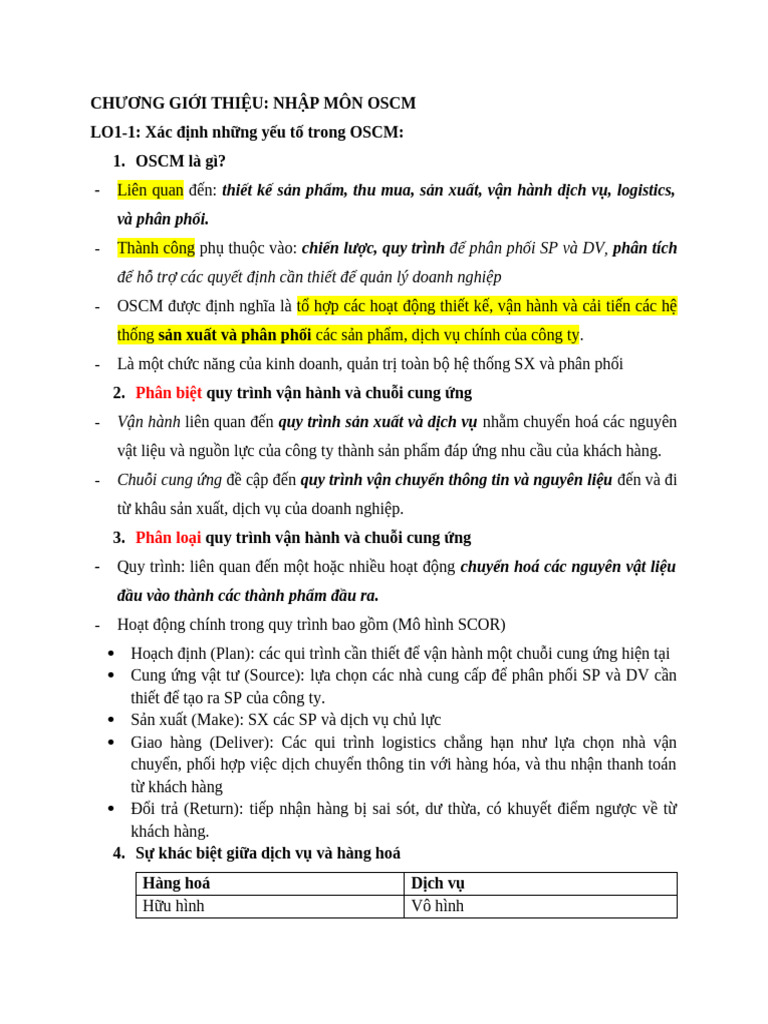 CHƯƠNG GIỚI THIỆU: NHẬP MÔN OSCM

LO1-1: Xác định những yếu tố trong OSCM:

1. OSCM là gì?

- Liên quan đến: thiết kế sản phẩm, thu mua, sản xuất, vận hành dịch vụ, logistics, và phân phối.

- Thành công phụ thuộc vào: chiến lược, quy trình để phân phối SP và DV, phân tích để hỗ trợ các quyết định cần thiết để quản lý doanh nghiệp

- OSCM được định nghĩa là tổ hợp các hoạt động thiết kế, vận hành và cải tiến các hệ thống sản xuất và phân phối các sản phẩm, dịch vụ chính của công ty.

- Là một chức năng của kinh doanh, quản trị toàn bộ hệ thống SX và phân phối

2. Phân biệt quy trình vận hành và chuỗi cung ứng

- Vận hành liên quan đến quy trình sản xuất và dịch vụ nhằm chuyển hoá các nguyên vật liệu và nguồn lực của công ty thành sản phẩm đáp ứng nhu cầu của khách hàng.

- Chuỗi cung ứng đề cập đến quy trình vận chuyển thông tin và nguyên liệu đến và đi từ khâu sản xuất, dịch vụ của doanh nghiệp.

3. Phân loại quy trình vận hành và chuỗi cung ứng

- Quy trình: liên quan đến một hoặc nhiều hoạt động chuyển hoá các nguyên vật liệu đầu vào thành các thành phẩm đầu ra.

- Hoạt động chính trong quy trình bao gồm (Mô hình SCOR)

• Hoạch định (Plan): các qui trình cần thiết để vận hành một chuỗi cung ứng hiện tại
• Cung ứng vật tư (Source): lựa chọn các nhà cung cấp để phân phối SP và DV cần thiết để tạo ra SP của công ty.
• Sản xuất (Make): SX các SP và dịch vụ chủ lực
• Giao hàng (Deliver): Các qui trình logistics chẳng hạn như lựa chọn nhà vận chuyển, phối hợp việc dịch chuyển thông tin với hàng hóa, và thu nhận thanh toán từ khách hàng
• Đổi trả (Return): tiếp nhận hàng bị sai sót, dư thừa, có khuyết điểm ngược về từ khách hàng.

4. Sự khác biệt giữa dịch vụ và hàng hoá

| Hàng hoá | Dịch vụ |
|---|---|
| Hữu hình | Vô hình |